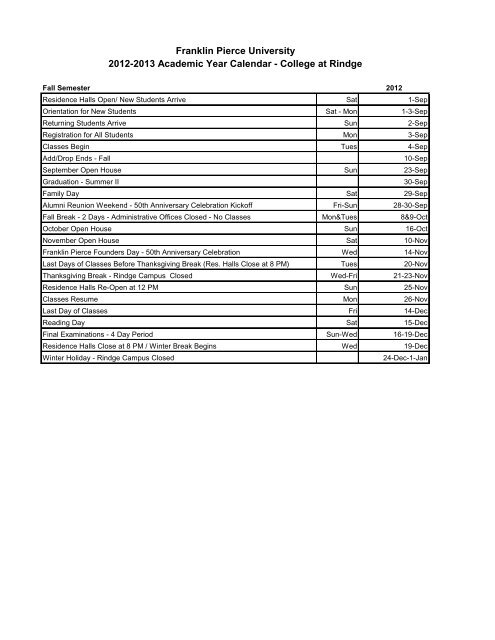 Franklin Pierce University
2012-2013 Academic Year Calendar - College at Rindge

| Fall Semester | | 2012 |
|---|---|---|
| Residence Halls Open/ New Students Arrive | Sat | 1-Sep |
| Orientation for New Students | Sat - Mon | 1-3-Sep |
| Returning Students Arrive | Sun | 2-Sep |
| Registration for All Students | Mon | 3-Sep |
| Classes Begin | Tues | 4-Sep |
| Add/Drop Ends - Fall | | 10-Sep |
| September Open House | Sun | 23-Sep |
| Graduation - Summer II | | 30-Sep |
| Family Day | Sat | 29-Sep |
| Alumni Reunion Weekend - 50th Anniversary Celebration Kickoff | Fri-Sun | 28-30-Sep |
| Fall Break - 2 Days - Administrative Offices Closed - No Classes | Mon&Tues | 8&9-Oct |
| October Open House | Sun | 16-Oct |
| November Open House | Sat | 10-Nov |
| Franklin Pierce Founders Day - 50th Anniversary Celebration | Wed | 14-Nov |
| Last Days of Classes Before Thanksgiving Break (Res. Halls Close at 8 PM) | Tues | 20-Nov |
| Thanksgiving Break - Rindge Campus Closed | Wed-Fri | 21-23-Nov |
| Residence Halls Re-Open at 12 PM | Sun | 25-Nov |
| Classes Resume | Mon | 26-Nov |
| Last Day of Classes | Fri | 14-Dec |
| Reading Day | Sat | 15-Dec |
| Final Examinations - 4 Day Period | Sun-Wed | 16-19-Dec |
| Residence Halls Close at 8 PM / Winter Break Begins | Wed | 19-Dec |
| Winter Holiday - Rindge Campus Closed | | 24-Dec-1-Jan |